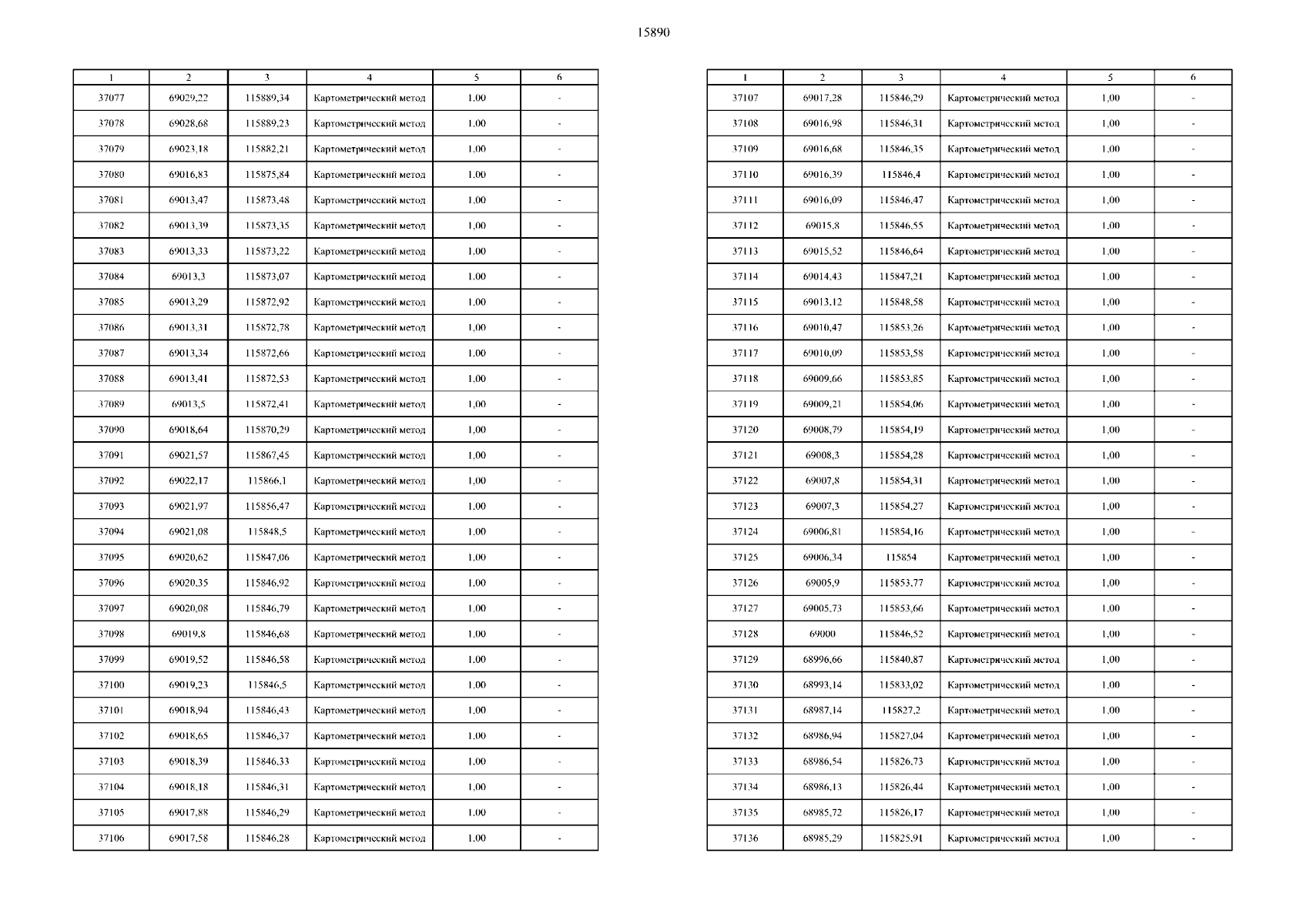 15890

| 1 | 2 | 3 | 4 | 5 | 6 |
|---|---|---|---|---|---|
| 37077 | 69029,22 | 115889,34 | Картометрический метод | 1,00 | - |
| 37078 | 69028,68 | 115889,23 | Картометрический метод | 1,00 | - |
| 37079 | 69023,18 | 115882,21 | Картометрический метод | 1,00 | - |
| 37080 | 69016,83 | 115875,84 | Картометрический метод | 1,00 | - |
| 37081 | 69013,47 | 115873,48 | Картометрический метод | 1,00 | - |
| 37082 | 69013,39 | 115873,35 | Картометрический метод | 1,00 | - |
| 37083 | 69013,33 | 115873,22 | Картометрический метод | 1,00 | - |
| 37084 | 69013,3 | 115873,07 | Картометрический метод | 1,00 | - |
| 37085 | 69013,29 | 115872,92 | Картометрический метод | 1,00 | - |
| 37086 | 69013,31 | 115872,78 | Картометрический метод | 1,00 | - |
| 37087 | 69013,34 | 115872,66 | Картометрический метод | 1,00 | - |
| 37088 | 69013,41 | 115872,53 | Картометрический метод | 1,00 | - |
| 37089 | 69013,5 | 115872,41 | Картометрический метод | 1,00 | - |
| 37090 | 69018,64 | 115870,29 | Картометрический метод | 1,00 | - |
| 37091 | 69021,57 | 115867,45 | Картометрический метод | 1,00 | - |
| 37092 | 69022,17 | 115866,1 | Картометрический метод | 1,00 | - |
| 37093 | 69021,97 | 115856,47 | Картометрический метод | 1,00 | - |
| 37094 | 69021,08 | 115848,5 | Картометрический метод | 1,00 | - |
| 37095 | 69020,62 | 115847,06 | Картометрический метод | 1,00 | - |
| 37096 | 69020,35 | 115846,92 | Картометрический метод | 1,00 | - |
| 37097 | 69020,08 | 115846,79 | Картометрический метод | 1,00 | - |
| 37098 | 69019,8 | 115846,68 | Картометрический метод | 1,00 | - |
| 37099 | 69019,52 | 115846,58 | Картометрический метод | 1,00 | - |
| 37100 | 69019,23 | 115846,5 | Картометрический метод | 1,00 | - |
| 37101 | 69018,94 | 115846,43 | Картометрический метод | 1,00 | - |
| 37102 | 69018,65 | 115846,37 | Картометрический метод | 1,00 | - |
| 37103 | 69018,39 | 115846,33 | Картометрический метод | 1,00 | - |
| 37104 | 69018,18 | 115846,31 | Картометрический метод | 1,00 | - |
| 37105 | 69017,88 | 115846,29 | Картометрический метод | 1,00 | - |
| 37106 | 69017,58 | 115846,28 | Картометрический метод | 1,00 | - |

| 1 | 2 | 3 | 4 | 5 | 6 |
|---|---|---|---|---|---|
| 37107 | 69017,28 | 115846,29 | Картометрический метод | 1,00 | - |
| 37108 | 69016,98 | 115846,31 | Картометрический метод | 1,00 | - |
| 37109 | 69016,68 | 115846,35 | Картометрический метод | 1,00 | - |
| 37110 | 69016,39 | 115846,4 | Картометрический метод | 1,00 | - |
| 37111 | 69016,09 | 115846,47 | Картометрический метод | 1,00 | - |
| 37112 | 69015,8 | 115846,55 | Картометрический метод | 1,00 | - |
| 37113 | 69015,52 | 115846,64 | Картометрический метод | 1,00 | - |
| 37114 | 69014,43 | 115847,21 | Картометрический метод | 1,00 | - |
| 37115 | 69013,12 | 115848,58 | Картометрический метод | 1,00 | - |
| 37116 | 69010,47 | 115853,26 | Картометрический метод | 1,00 | - |
| 37117 | 69010,09 | 115853,58 | Картометрический метод | 1,00 | - |
| 37118 | 69009,66 | 115853,85 | Картометрический метод | 1,00 | - |
| 37119 | 69009,21 | 115854,06 | Картометрический метод | 1,00 | - |
| 37120 | 69008,79 | 115854,19 | Картометрический метод | 1,00 | - |
| 37121 | 69008,3 | 115854,28 | Картометрический метод | 1,00 | - |
| 37122 | 69007,8 | 115854,31 | Картометрический метод | 1,00 | - |
| 37123 | 69007,3 | 115854,27 | Картометрический метод | 1,00 | - |
| 37124 | 69006,81 | 115854,16 | Картометрический метод | 1,00 | - |
| 37125 | 69006,34 | 115854 | Картометрический метод | 1,00 | - |
| 37126 | 69005,9 | 115853,77 | Картометрический метод | 1,00 | - |
| 37127 | 69005,73 | 115853,66 | Картометрический метод | 1,00 | - |
| 37128 | 69000 | 115846,52 | Картометрический метод | 1,00 | - |
| 37129 | 68996,66 | 115840,87 | Картометрический метод | 1,00 | - |
| 37130 | 68993,14 | 115833,02 | Картометрический метод | 1,00 | - |
| 37131 | 68987,14 | 115827,2 | Картометрический метод | 1,00 | - |
| 37132 | 68986,94 | 115827,04 | Картометрический метод | 1,00 | - |
| 37133 | 68986,54 | 115826,73 | Картометрический метод | 1,00 | - |
| 37134 | 68986,13 | 115826,44 | Картометрический метод | 1,00 | - |
| 37135 | 68985,72 | 115826,17 | Картометрический метод | 1,00 | - |
| 37136 | 68985,29 | 115825,91 | Картометрический метод | 1,00 | - |